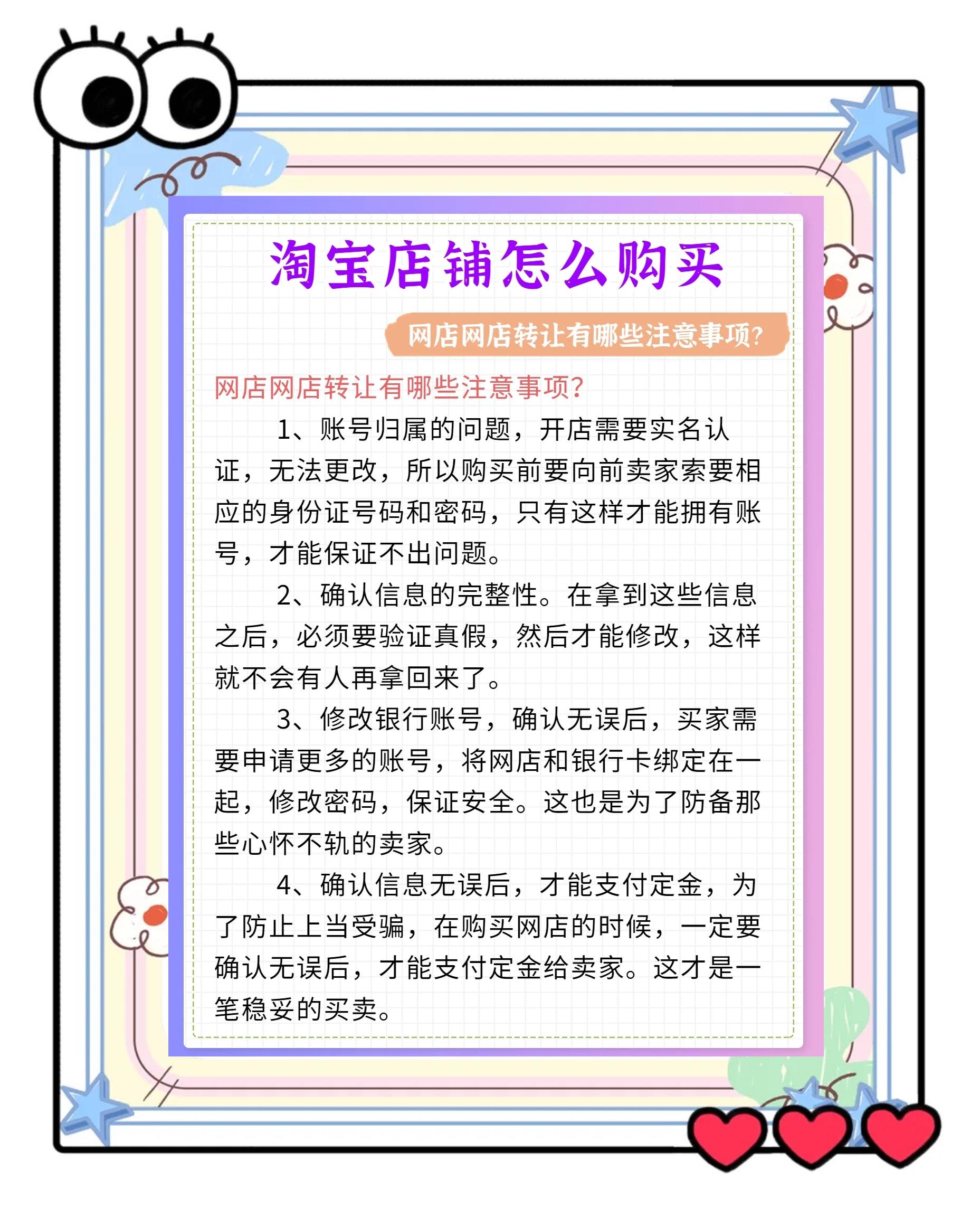 淘宝店铺怎么购买

网店网店转让有哪些注意事项?

网店网店转让有哪些注意事项?

1、账号归属的问题，开店需要实名认证，无法更改，所以购买前要向前卖家索要相应的身份证号码和密码，只有这样才能拥有账号，才能保证不出问题。

2、确认信息的完整性。在拿到这些信息之后，必须要验证真假，然后才能修改，这样就不会有人再拿回来了。

3、修改银行账号，确认无误后，买家需要申请更多的账号，将网店和银行卡绑定在一起，修改密码，保证安全。这也是为了防备那些心怀不轨的卖家。

4、确认信息无误后，才能支付定金，为了防止上当受骗，在购买网店的时候，一定要确认无误后，才能支付定金给卖家。这才是一笔稳妥的买卖。